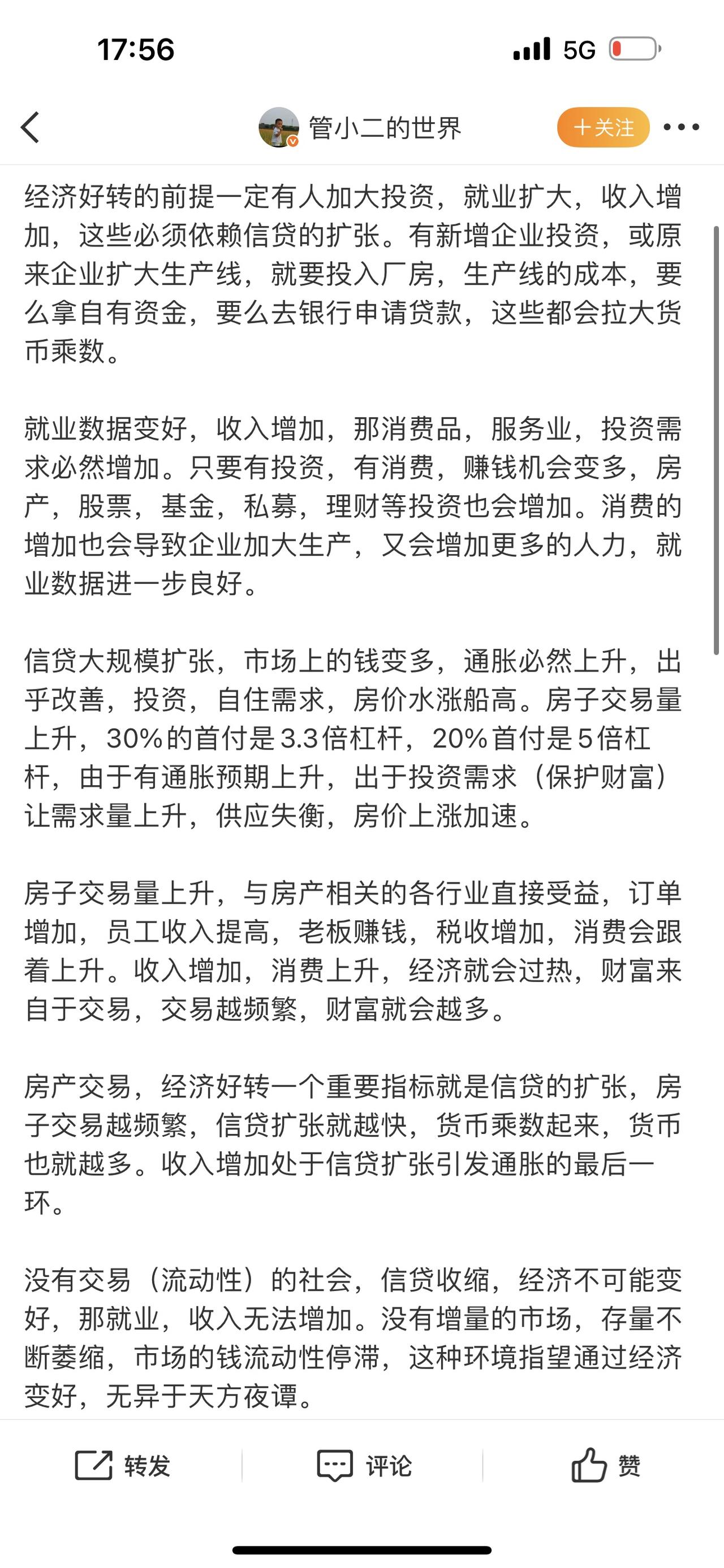 17:56

5G

管小二的世界

十关注

经济好转的前提一定有人加大投资，就业扩大，收入增加，这些必须依赖信贷的扩张。有新增企业投资，或原来企业扩大生产线，就要投入厂房，生产线的成本，要么拿自有资金，要么去银行申请贷款，这些都会拉大货币乘数。

就业数据变好，收入增加，那消费品，服务业，投资需求必然增加。只要有投资，有消费，赚钱机会变多，房产，股票，基金，私募，理财等投资也会增加。消费的增加也会导致企业加大生产，又会增加更多的人力，就业数据进一步良好。

信贷大规模扩张，市场上的钱变多，通胀必然上升，出乎改善，投资，自住需求，房价水涨船高。房子交易量上升，30%的首付是3.3倍杠杆，20%首付是5倍杠杆，由于有通胀预期上升，出于投资需求（保护财富）让需求量上升，供应失衡，房价上涨加速。

房子交易量上升，与房产相关的各行业直接受益，订单增加，员工收入提高，老板赚钱，税收增加，消费会跟着上升。收入增加，消费上升，经济就会过热，财富来自于交易，交易越频繁，财富就会越多。

房产交易，经济好转一个重要指标就是信贷的扩张，房子交易越频繁，信贷扩张就越快，货币乘数起来，货币也就越多。收入增加处于信贷扩张引发通胀的最后一环。

没有交易（流动性）的社会，信贷收缩，经济不可能变好，那就业，收入无法增加。没有增量的市场，存量不断萎缩，市场的钱流动性停滞，这种环境指望通过经济变好，无异于天方夜谭。

转发

评论

赞